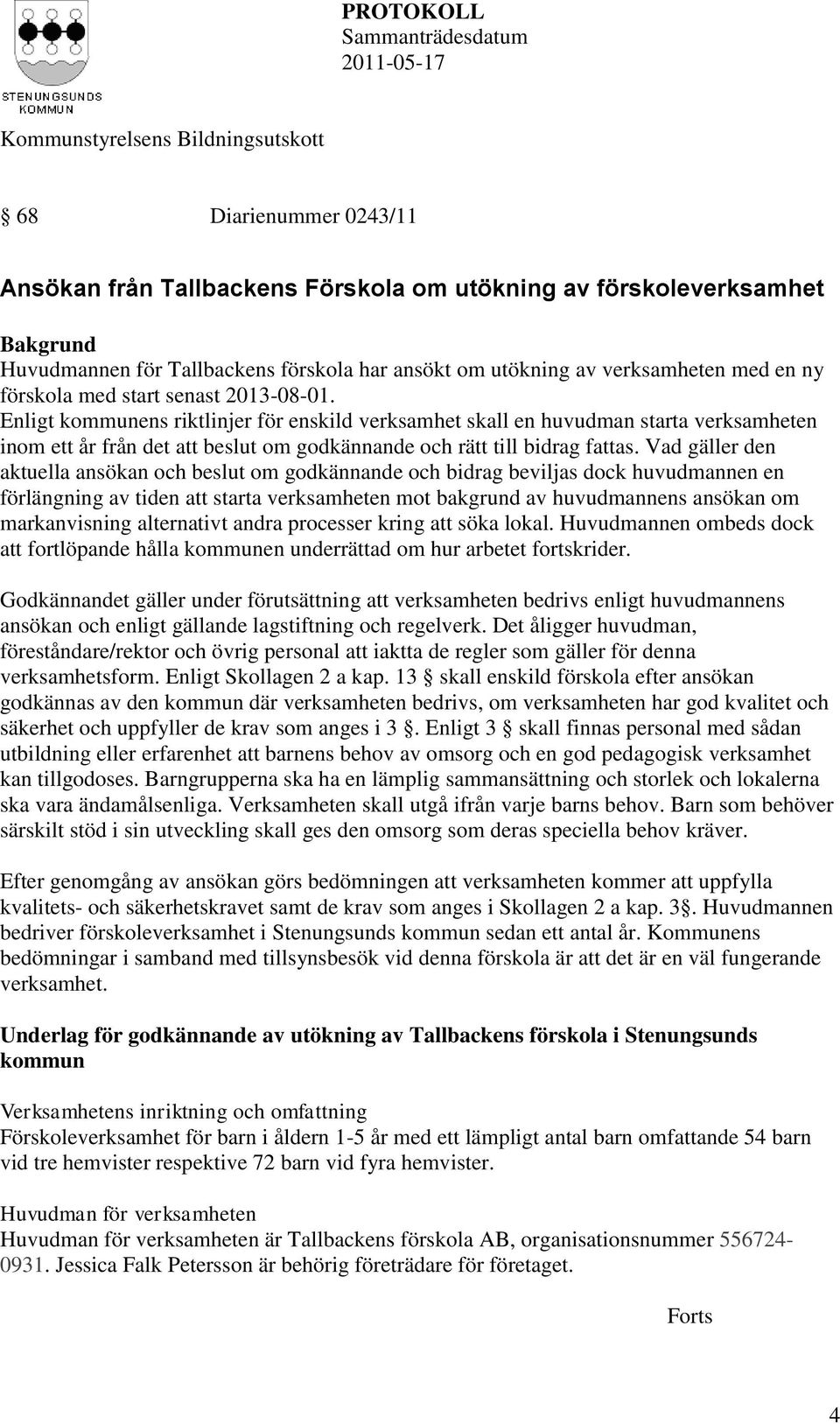 STENUNGSUNDS KOMMUN

PROTOKOLL
Sammanträdesdatum
2011-05-17

Kommunstyrelsens Bildningsutskott

§ 68 Diarienummer 0243/11

Ansökan från Tallbackens Förskola om utökning av förskoleverksamhet

Bakgrund
Huvudmannen för Tallbackens förskola har ansökt om utökning av verksamheten med en ny förskola med start senast 2013-08-01.
Enligt kommunens riktlinjer för enskild verksamhet skall en huvudman starta verksamheten inom ett år från det att beslut om godkännande och rätt till bidrag fattas. Vad gäller den aktuella ansökan och beslut om godkännande och bidrag beviljas dock huvudmannen en förlängning av tiden att starta verksamheten mot bakgrund av huvudmannens ansökan om markanvisning alternativt andra processer kring att söka lokal. Huvudmannen ombeds dock att fortlöpande hålla kommunen underrättad om hur arbetet fortskrider.

Godkännandet gäller under förutsättning att verksamheten bedrivs enligt huvudmannens ansökan och enligt gällande lagstiftning och regelverk. Det åligger huvudman, föreståndare/rektor och övrig personal att iaktta de regler som gäller för denna verksamhetsform. Enligt Skollagen 2 a kap. 13 § skall enskild förskola efter ansökan godkännas av den kommun där verksamheten bedrivs, om verksamheten har god kvalitet och säkerhet och uppfyller de krav som anges i 3 §. Enligt 3 § skall finnas personal med sådan utbildning eller erfarenhet att barnens behov av omsorg och en god pedagogisk verksamhet kan tillgodoses. Barngrupperna ska ha en lämplig sammansättning och storlek och lokalerna ska vara ändamålsenliga. Verksamheten skall utgå ifrån varje barns behov. Barn som behöver särskilt stöd i sin utveckling skall ges den omsorg som deras speciella behov kräver.

Efter genomgång av ansökan görs bedömningen att verksamheten kommer att uppfylla kvalitets- och säkerhetskravet samt de krav som anges i Skollagen 2 a kap. 3§. Huvudmannen bedriver förskoleverksamhet i Stenungsunds kommun sedan ett antal år. Kommunens bedömningar i samband med tillsynsbesök vid denna förskola är att det är en väl fungerande verksamhet.

Underlag för godkännande av utökning av Tallbackens förskola i Stenungsunds kommun

Verksamhetens inriktning och omfattning
Förskoleverksamhet för barn i åldern 1-5 år med ett lämpligt antal barn omfattande 54 barn vid tre hemvister respektive 72 barn vid fyra hemvister.

Huvudman för verksamheten
Huvudman för verksamheten är Tallbackens förskola AB, organisationsnummer 556724-0931. Jessica Falk Petersson är behörig företrädare för företaget.

Forts

4